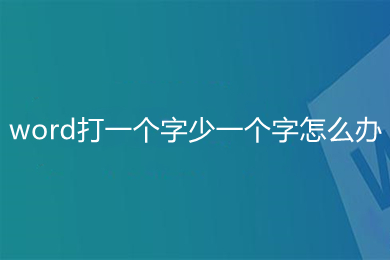 word打一个字少一个字怎么办